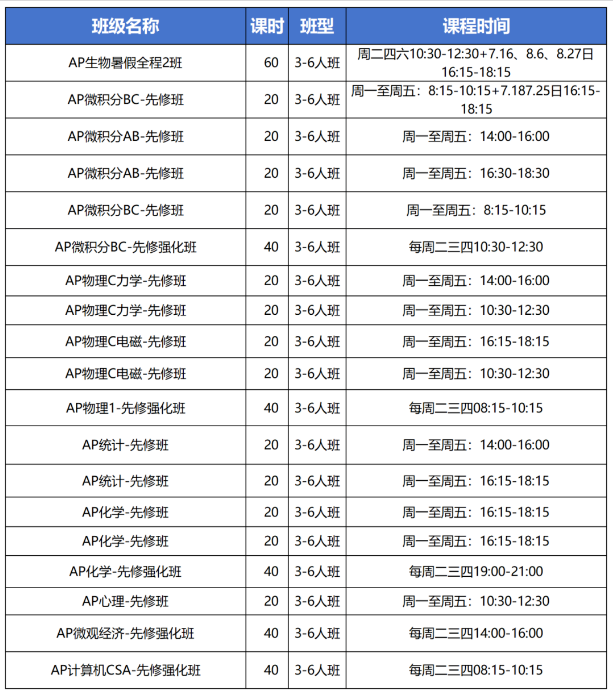 | 班级名称 | 课时 | 班型 | 课程时间 |
|---|---|---|---|
| AP生物暑假全程2班 | 60 | 3-6人班 | 周二四六10:30-12:30+7.16、8.6、8.27日16:15-18:15 |
| AP微积分BC-先修班 | 20 | 3-6人班 | 周一至周五：8:15-10:15+7.187.25日16:15-18:15 |
| AP微积分AB-先修班 | 20 | 3-6人班 | 周一至周五：14:00-16:00 |
| AP微积分AB-先修班 | 20 | 3-6人班 | 周一至周五：16:30-18:30 |
| AP微积分BC-先修班 | 20 | 3-6人班 | 周一至周五：8:15-10:15 |
| AP微积分BC-先修强化班 | 40 | 3-6人班 | 每周二三四10:30-12:30 |
| AP物理C力学-先修班 | 20 | 3-6人班 | 周一至周五：14:00-16:00 |
| AP物理C力学-先修班 | 20 | 3-6人班 | 周一至周五：10:30-12:30 |
| AP物理C电磁-先修班 | 20 | 3-6人班 | 周一至周五：16:15-18:15 |
| AP物理C电磁-先修班 | 20 | 3-6人班 | 周一至周五：10:30-12:30 |
| AP物理1-先修强化班 | 40 | 3-6人班 | 每周二三四08:15-10:15 |
| AP统计-先修班 | 20 | 3-6人班 | 周一至周五：14:00-16:00 |
| AP统计-先修班 | 20 | 3-6人班 | 周一至周五：16:15-18:15 |
| AP化学-先修班 | 20 | 3-6人班 | 周一至周五：16:15-18:15 |
| AP化学-先修班 | 20 | 3-6人班 | 周一至周五：16:15-18:15 |
| AP化学-先修强化班 | 40 | 3-6人班 | 每周二三四19:00-21:00 |
| AP心理-先修班 | 20 | 3-6人班 | 周一至周五：10:30-12:30 |
| AP微观经济-先修强化班 | 40 | 3-6人班 | 每周二三四14:00-16:00 |
| AP计算机CSA-先修强化班 | 40 | 3-6人班 | 每周二三四08:15-10:15 |